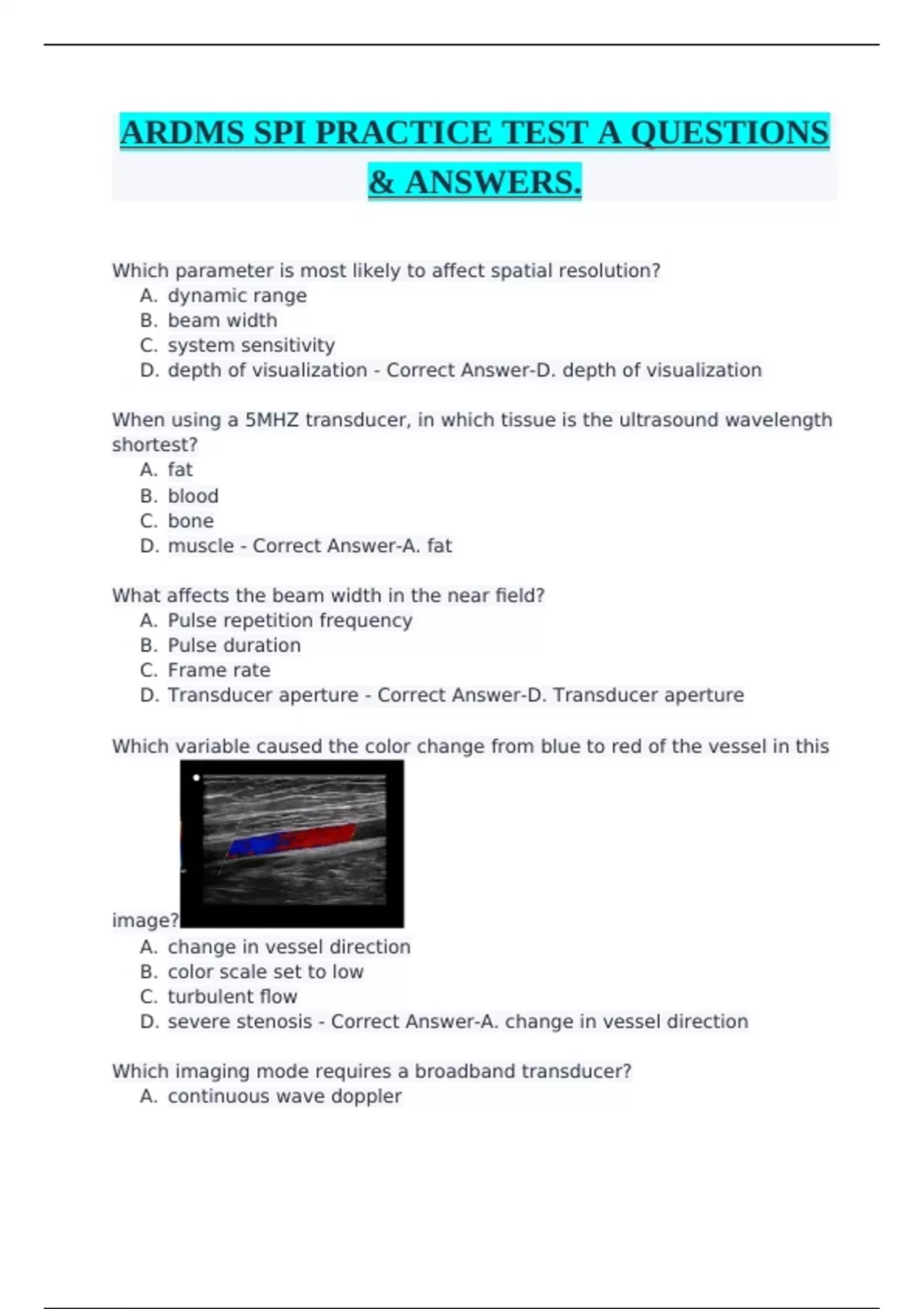 ARDMS SPI PRACTICE TEST A QUESTIONS & ANSWERS.

Which parameter is most likely to affect spatial resolution?
A. dynamic range
B. beam width
C. system sensitivity
D. depth of visualization - Correct Answer-D. depth of visualization

When using a 5MHZ transducer, in which tissue is the ultrasound wavelength shortest?
A. fat
B. blood
C. bone
D. muscle - Correct Answer-A. fat

What affects the beam width in the near field?
A. Pulse repetition frequency
B. Pulse duration
C. Frame rate
D. Transducer aperture - Correct Answer-D. Transducer aperture

Which variable caused the color change from blue to red of the vessel in this image?
A. change in vessel direction
B. color scale set to low
C. turbulent flow
D. severe stenosis - Correct Answer-A. change in vessel direction

Which imaging mode requires a broadband transducer?
A. continuous wave doppler